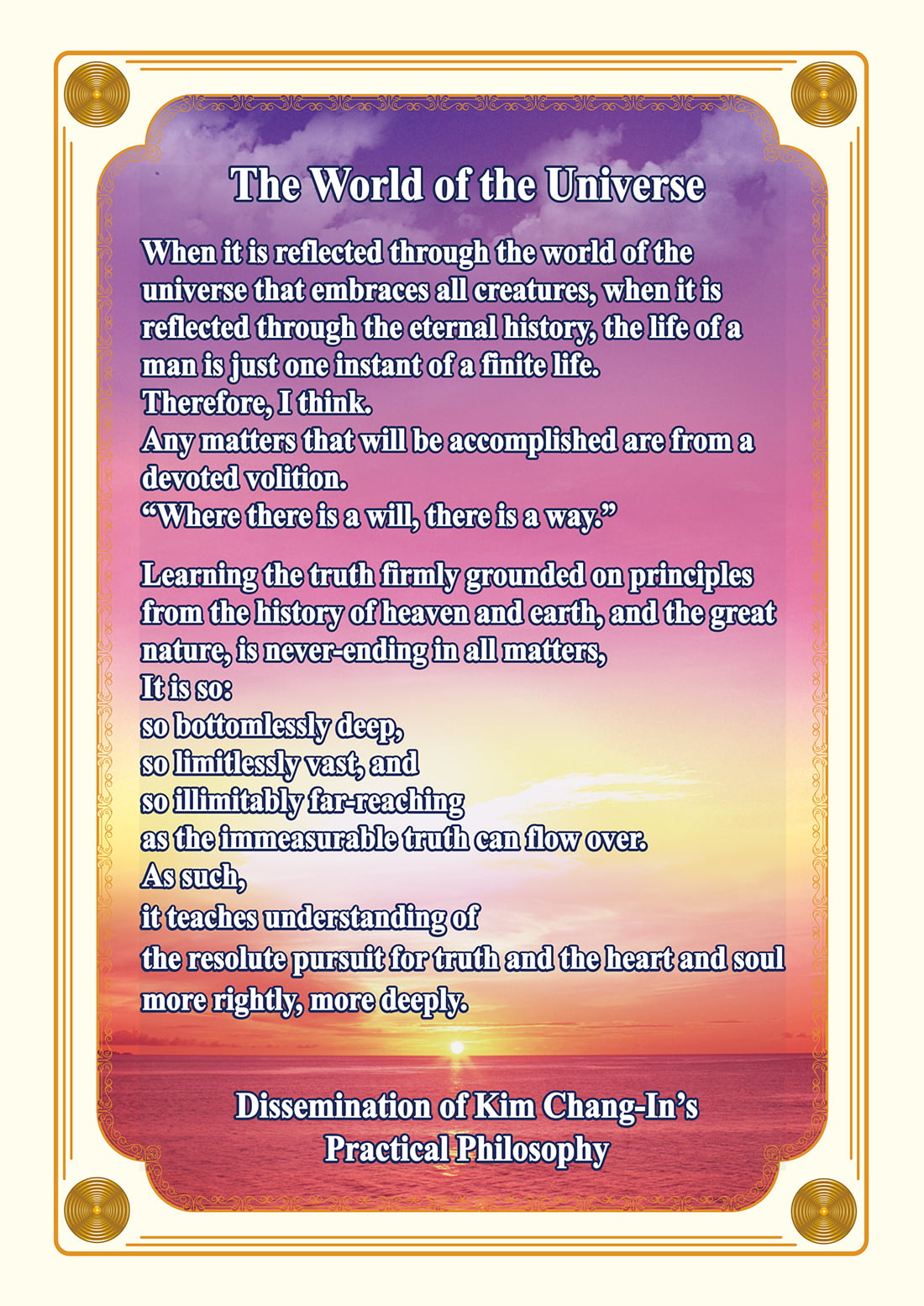 The World of the Universe

When it is reflected through the world of the universe that embraces all creatures, when it is reflected through the eternal history, the life of a man is just one instant of a finite life.
Therefore, I think.
Any matters that will be accomplished are from a devoted volition.
“Where there is a will, there is a way.”

Learning the truth firmly grounded on principles from the history of heaven and earth, and the great nature, is never-ending in all matters,
It is so:
so bottomlessly deep,
so limitlessly vast, and
so illimitably far-reaching
as the immeasurable truth can flow over.
As such,
it teaches understanding of
the resolute pursuit for truth and the heart and soul
more rightly, more deeply.

Dissemination of Kim Chang-In’s
Practical Philosophy